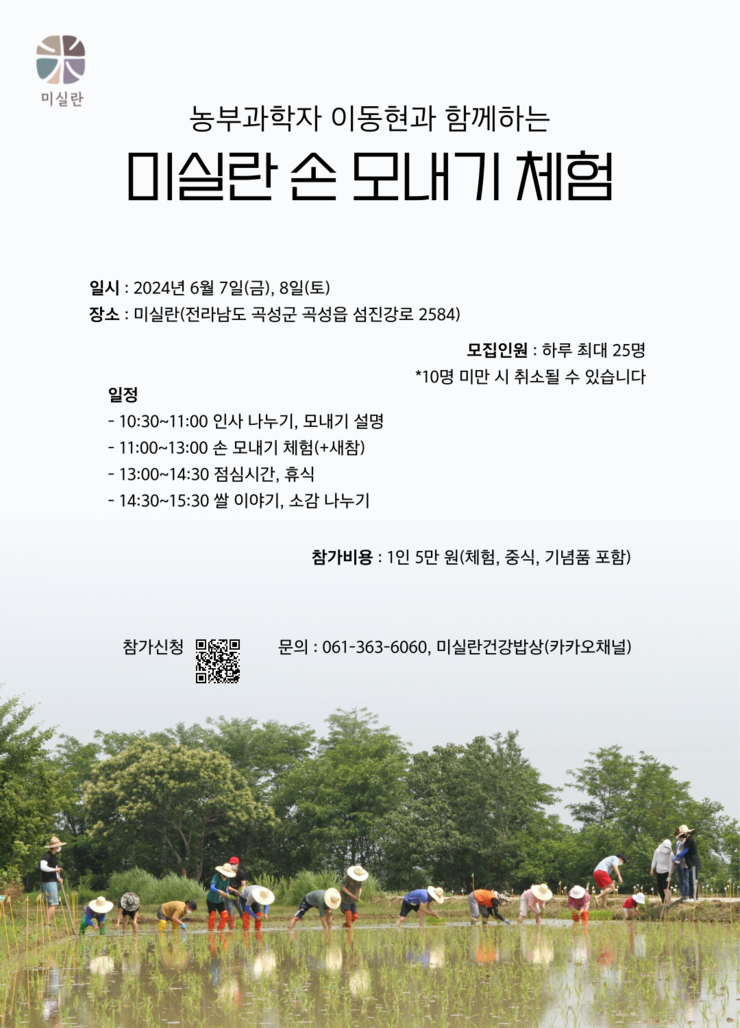 미실란

농부과학자 이동현과 함께하는

미실란 손 모내기 체험

일시 : 2024년 6월 7일(금), 8일(토)
장소 : 미실란(전라남도 곡성군 곡성읍 섬진강로 2584)

모집인원 : 하루 최대 25명
*10명 미만 시 취소될 수 있습니다

일정
- 10:30~11:00 인사 나누기, 모내기 설명
- 11:00~13:00 손 모내기 체험(+새참)
- 13:00~14:30 점심시간, 휴식
- 14:30~15:30 쌀 이야기, 소감 나누기

참가비용 : 1인 5만 원(체험, 중식, 기념품 포함)

참가신청

문의 : 061-363-6060, 미실란건강밥상(카카오채널)